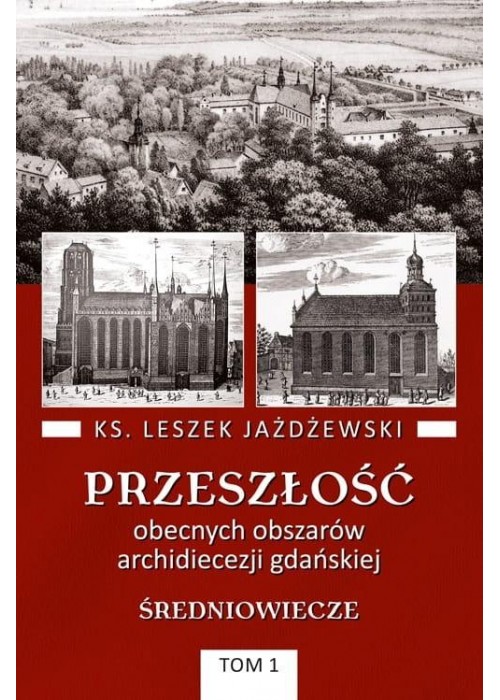 KS. LESZEK JAŻDŻEWSKI

PRZESZŁOŚĆ
obecnych obszarów archidiecezji gdańskiej

ŚREDNIOWIECZE

TOM 1